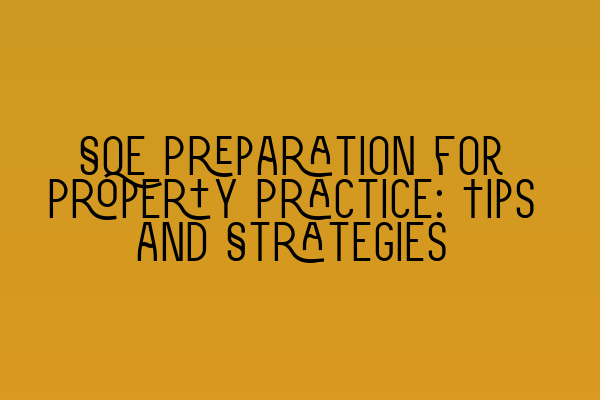 SQE PREPARATION FOR PROPERTY PRACTICE: TIPS AND STRATEGIES